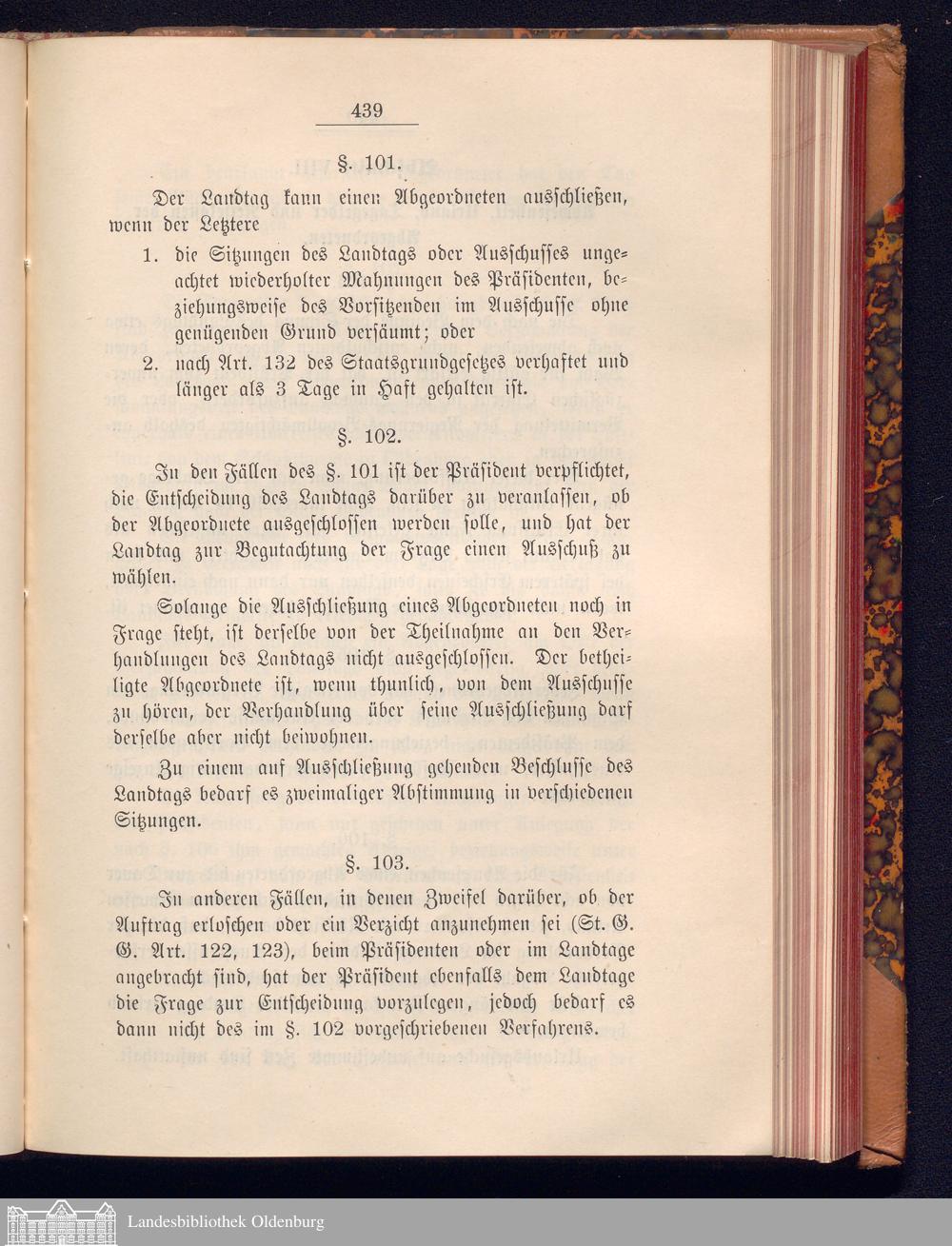 439

§. 101.

Der Landtag kann einen Abgeordneten ausschließen, wenn der Letztere

1. die Sitzungen des Landtags oder Ausschusses ungeachtet wiederholter Mahnungen des Präsidenten, beziehungsweise des Vorsitzenden im Ausschusse ohne genügenden Grund versäumt; oder

2. nach Art. 132 des Staatsgrundgesetzes verhaftet und länger als 3 Tage in Haft gehalten ist.

§. 102.

In den Fällen des §. 101 ist der Präsident verpflichtet, die Entscheidung des Landtags darüber zu veranlassen, ob der Abgeordnete ausgeschlossen werden solle, und hat der Landtag zur Begutachtung der Frage einen Ausschuß zu wählen.

Solange die Ausschließung eines Abgeordneten noch in Frage steht, ist derselbe von der Theilnahme an den Verhandlungen des Landtags nicht ausgeschlossen. Der betheiligte Abgeordnete ist, wenn thunlich, von dem Ausschusse zu hören, der Verhandlung über seine Ausschließung darf derselbe aber nicht beiwohnen.

Zu einem auf Ausschließung gehenden Beschlusse des Landtags bedarf es zweimaliger Abstimmung in verschiedenen Sitzungen.

§. 103.

In anderen Fällen, in denen Zweifel darüber, ob der Auftrag erloschen oder ein Verzicht anzunehmen sei (St. G. G. Art. 122, 123), beim Präsidenten oder im Landtage angebracht sind, hat der Präsident ebenfalls dem Landtage die Frage zur Entscheidung vorzulegen, jedoch bedarf es dann nicht des im §. 102 vorgeschriebenen Verfahrens.

Landesbibliothek Oldenburg